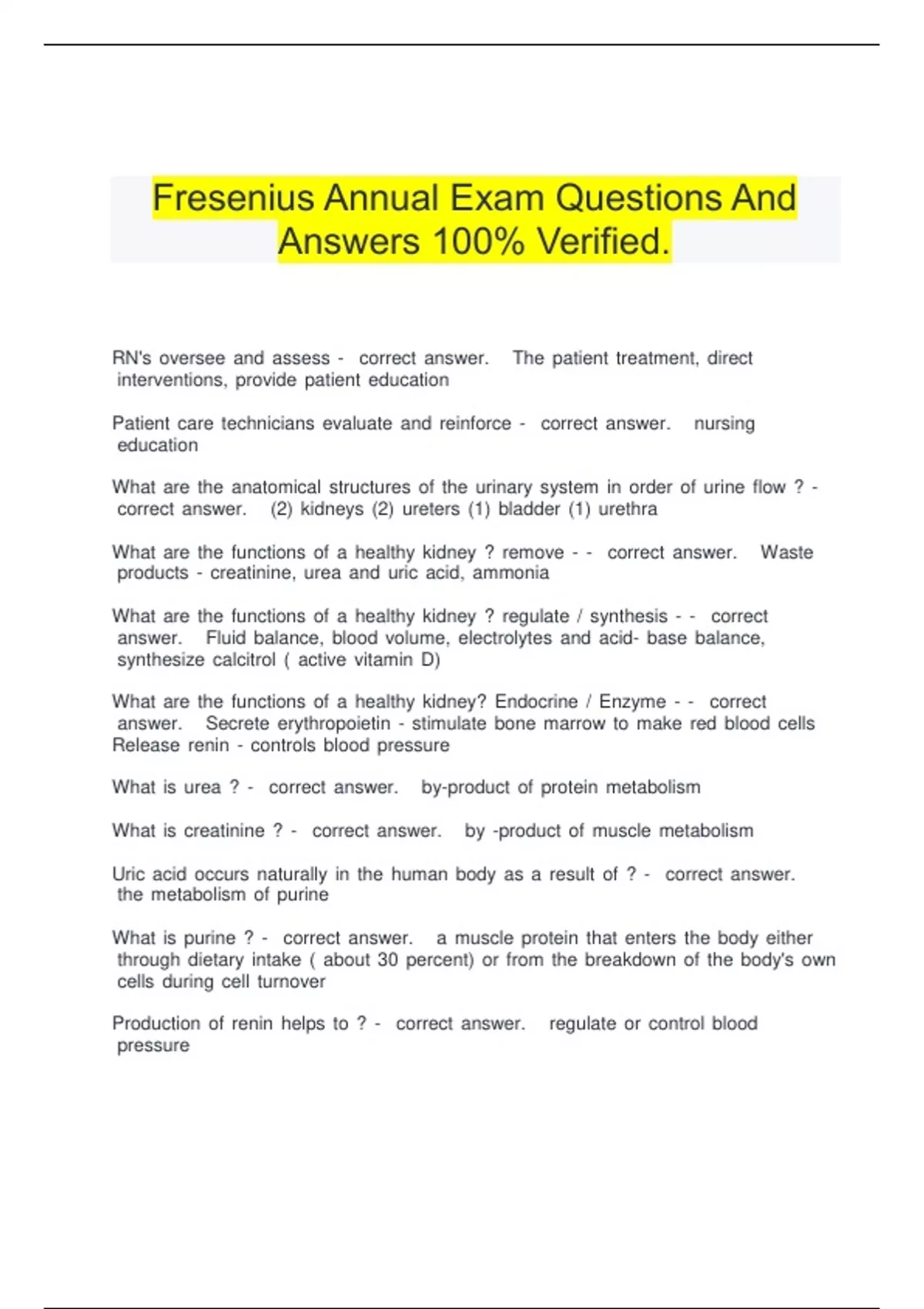 Fresenius Annual Exam Questions And Answers 100% Verified.

RN's oversee and assess - correct answer. The patient treatment, direct interventions, provide patient education

Patient care technicians evaluate and reinforce - correct answer. nursing education

What are the anatomical structures of the urinary system in order of urine flow ? - correct answer. (2) kidneys (2) ureters (1) bladder (1) urethra

What are the functions of a healthy kidney ? remove - - correct answer. Waste products - creatinine, urea and uric acid, ammonia

What are the functions of a healthy kidney ? regulate / synthesis - - correct answer. Fluid balance, blood volume, electrolytes and acid- base balance, synthesize calcitrol ( active vitamin D)

What are the functions of a healthy kidney? Endocrine / Enzyme - - correct answer. Secrete erythropoietin - stimulate bone marrow to make red blood cells
Release renin - controls blood pressure

What is urea ? - correct answer. by-product of protein metabolism

What is creatinine ? - correct answer. by -product of muscle metabolism

Uric acid occurs naturally in the human body as a result of ? - correct answer. the metabolism of purine

What is purine ? - correct answer. a muscle protein that enters the body either through dietary intake ( about 30 percent) or from the breakdown of the body's own cells during cell turnover

Production of renin helps to ? - correct answer. regulate or control blood pressure